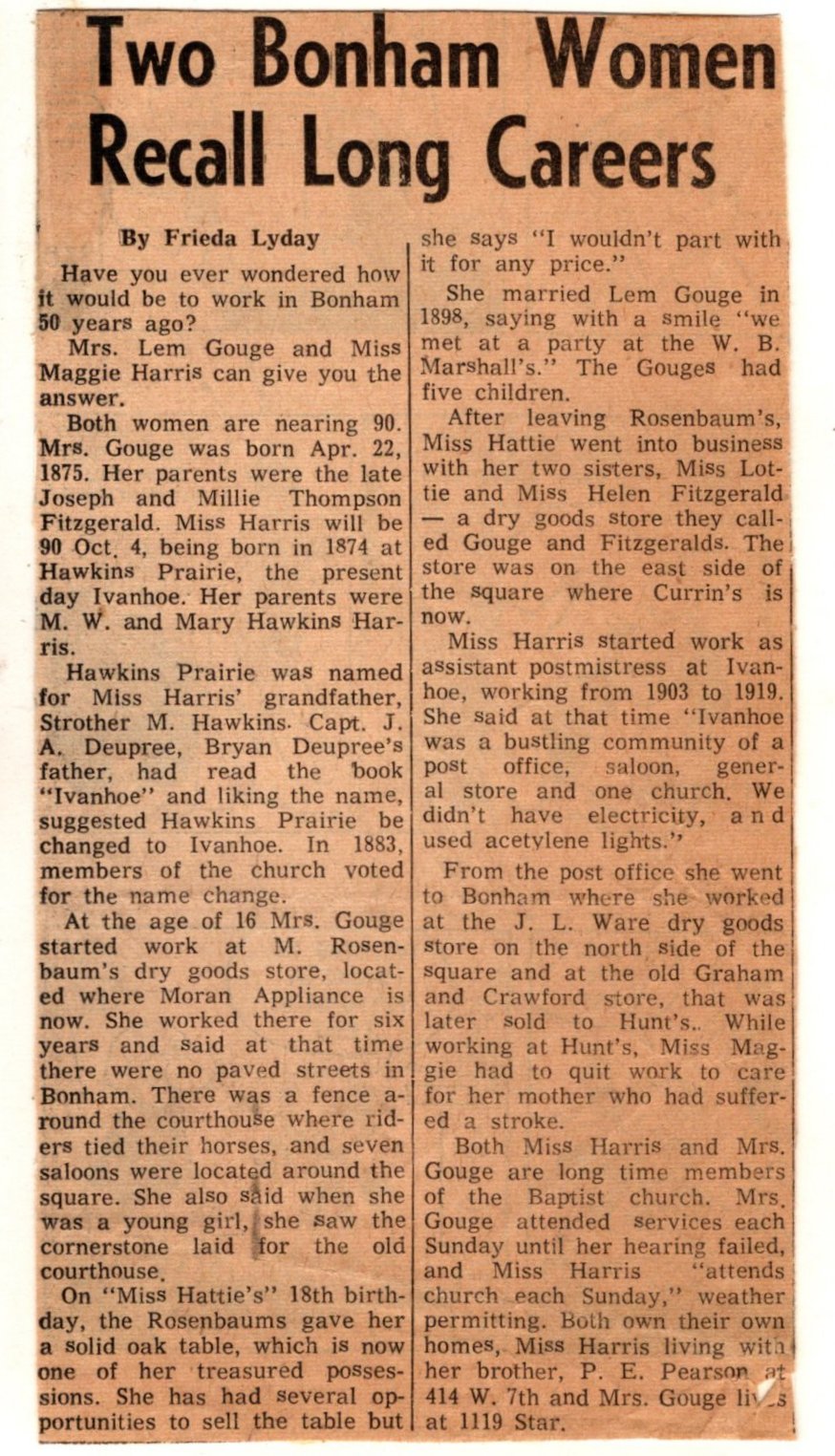 Two Bonham Women Recall Long Careers

By Frieda Lyday

Have you ever wondered how it would be to work in Bonham 50 years ago?

Mrs. Lem Gouge and Miss Maggie Harris can give you the answer.

Both women are nearing 90. Mrs. Gouge was born Apr. 22, 1875. Her parents were the late Joseph and Millie Thompson Fitzgerald. Miss Harris will be 90 Oct. 4, being born in 1874 at Hawkins Prairie, the present day Ivanhoe. Her parents were M. W. and Mary Hawkins Harris.

Hawkins Prairie was named for Miss Harris' grandfather, Strother M. Hawkins. Capt. J. A. Deupree, Bryan Deupree's father, had read the book "Ivanhoe" and liking the name, suggested Hawkins Prairie be changed to Ivanhoe. In 1883, members of the church voted for the name change.

At the age of 16 Mrs. Gouge started work at M. Rosenbaum's dry goods store, located where Moran Appliance is now. She worked there for six years and said at that time there were no paved streets in Bonham. There was a fence around the courthouse where riders tied their horses, and seven saloons were located around the square. She also said when she was a young girl, she saw the cornerstone laid for the old courthouse.

On "Miss Hattie's" 18th birthday, the Rosenbaums gave her a solid oak table, which is now one of her treasured possessions. She has had several opportunities to sell the table but she says "I wouldn't part with it for any price."

She married Lem Gouge in 1898, saying with a smile "we met at a party at the W. B. Marshall's." The Gouges had five children.

After leaving Rosenbaum's, Miss Hattie went into business with her two sisters, Miss Lottie and Miss Helen Fitzgerald — a dry goods store they called Gouge and Fitzgeralds. The store was on the east side of the square where Currin's is now.

Miss Harris started work as assistant postmistress at Ivanhoe, working from 1903 to 1919. She said at that time "Ivanhoe was a bustling community of a post office, saloon, general store and one church. We didn't have electricity, and used acetylene lights."

From the post office she went to Bonham where she worked at the J. L. Ware dry goods store on the north side of the square and at the old Graham and Crawford store, that was later sold to Hunt's.. While working at Hunt's, Miss Maggie had to quit work to care for her mother who had suffered a stroke.

Both Miss Harris and Mrs. Gouge are long time members of the Baptist church. Mrs. Gouge attended services each Sunday until her hearing failed, and Miss Harris "attends church each Sunday," weather permitting. Both own their own homes, Miss Harris living with her brother, P. E. Pearson at 414 W. 7th and Mrs. Gouge lives at 1119 Star.